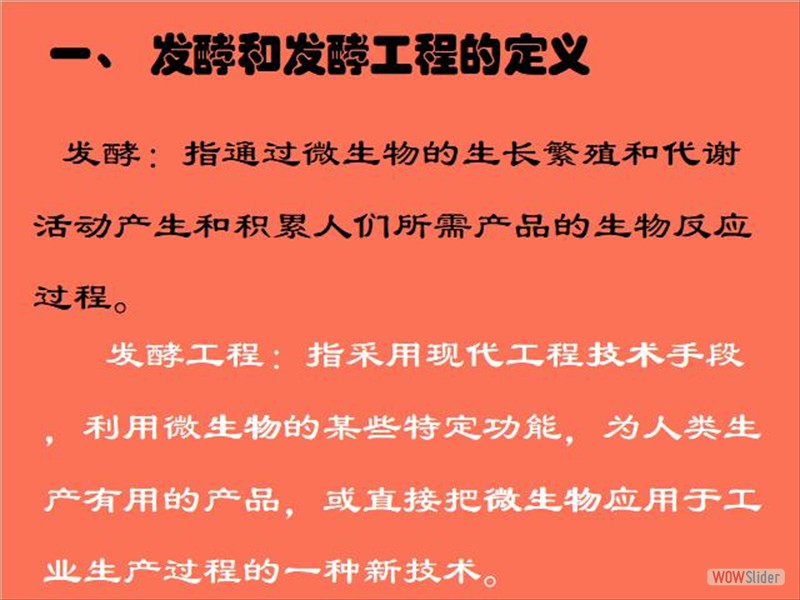 一、 发酵和发酵工程的定义

发酵：指通过微生物的生长繁殖和代谢活动产生和积累人们所需产品的生物反应过程。

发酵工程：指采用现代工程技术手段，利用微生物的某些特定功能，为人类生产有用的产品，或直接把微生物应用于工业生产过程的一种新技术。

WOWSlider